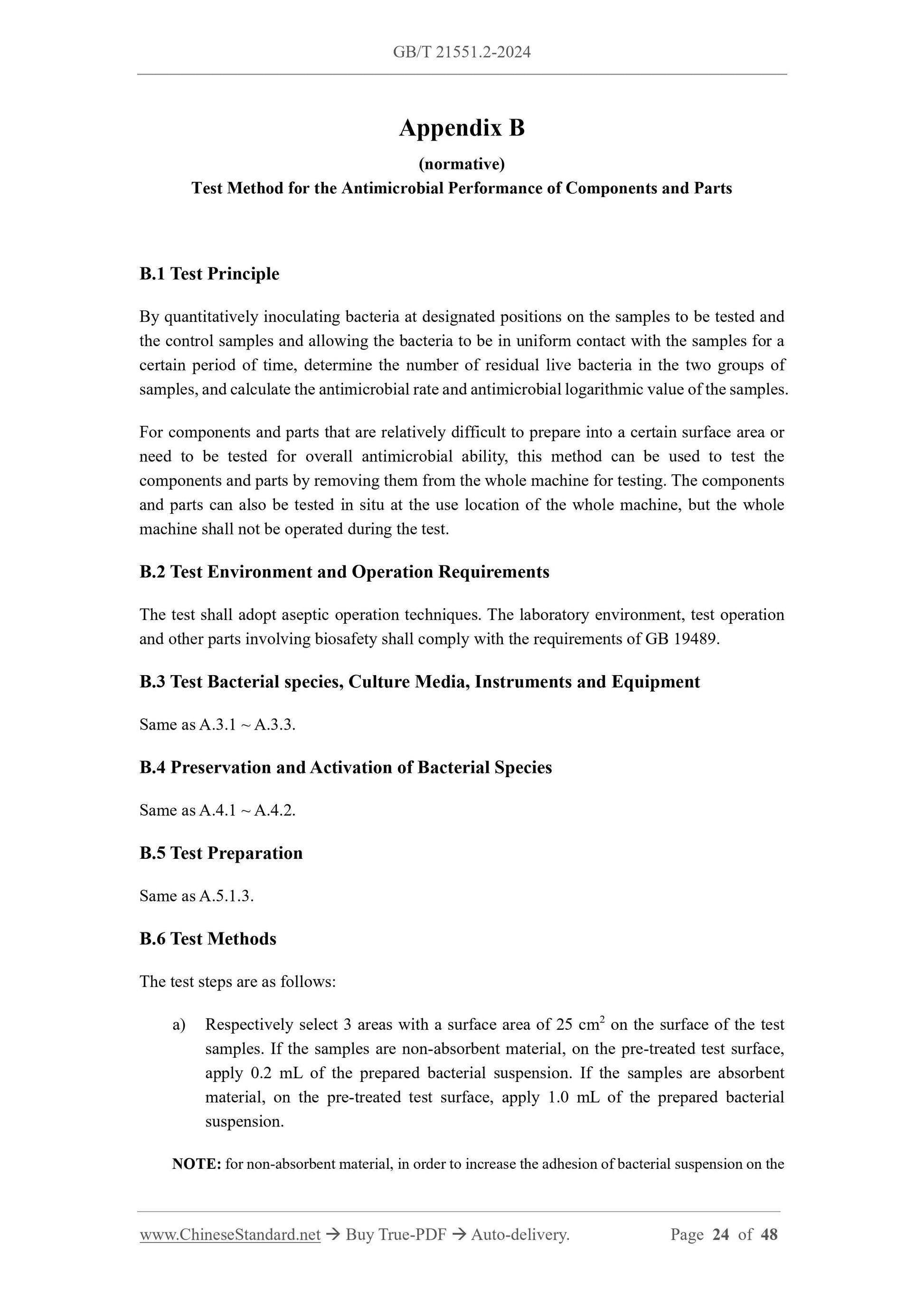 GB/T 21551.2-2024

Appendix B

(normative)

Test Method for the Antimicrobial Performance of Components and Parts

B.1 Test Principle

By quantitatively inoculating bacteria at designated positions on the samples to be tested and the control samples and allowing the bacteria to be in uniform contact with the samples for a certain period of time, determine the number of residual live bacteria in the two groups of samples, and calculate the antimicrobial rate and antimicrobial logarithmic value of the samples.

For components and parts that are relatively difficult to prepare into a certain surface area or need to be tested for overall antimicrobial ability, this method can be used to test the components and parts by removing them from the whole machine for testing. The components and parts can also be tested in situ at the use location of the whole machine, but the whole machine shall not be operated during the test.

B.2 Test Environment and Operation Requirements

The test shall adopt aseptic operation techniques. The laboratory environment, test operation and other parts involving biosafety shall comply with the requirements of GB 19489.

B.3 Test Bacterial species, Culture Media, Instruments and Equipment

Same as A.3.1 ~ A.3.3.

B.4 Preservation and Activation of Bacterial Species

Same as A.4.1 ~ A.4.2.

B.5 Test Preparation

Same as A.5.1.3.

B.6 Test Methods

The test steps are as follows:

a) Respectively select 3 areas with a surface area of 25 $cm^2$ on the surface of the test samples. If the samples are non-absorbent material, on the pre-treated test surface, apply 0.2 mL of the prepared bacterial suspension. If the samples are absorbent material, on the pre-treated test surface, apply 1.0 mL of the prepared bacterial suspension.

NOTE: for non-absorbent material, in order to increase the adhesion of bacterial suspension on the

www.ChineseStandard.net → Buy True-PDF → Auto-delivery. Page 24 of 48